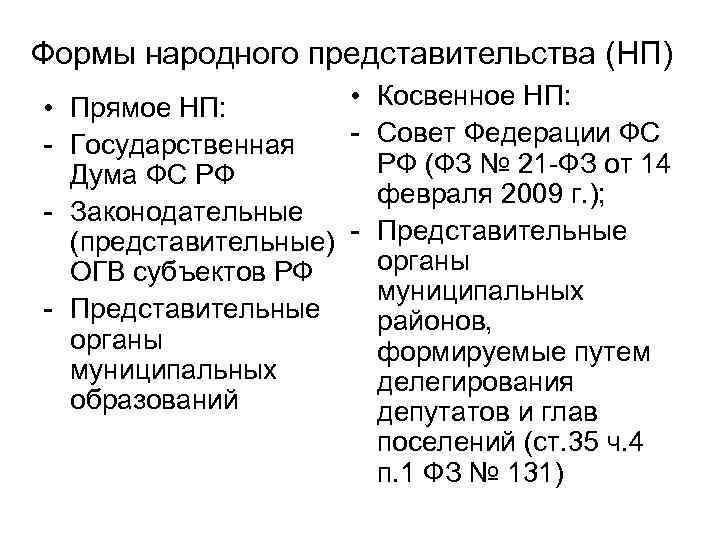 Формы народного представительства (НП)

• Прямое НП:
- Государственная Дума ФС РФ
- Законодательные (представительные) ОГВ субъектов РФ
- Представительные органы муниципальных образований

• Косвенное НП:
- Совет Федерации ФС РФ (ФЗ № 21-ФЗ от 14 февраля 2009 г.);
- Представительные органы муниципальных районов, формируемые путем делегирования депутатов и глав поселений (ст.35 ч.4 п.1 ФЗ № 131)